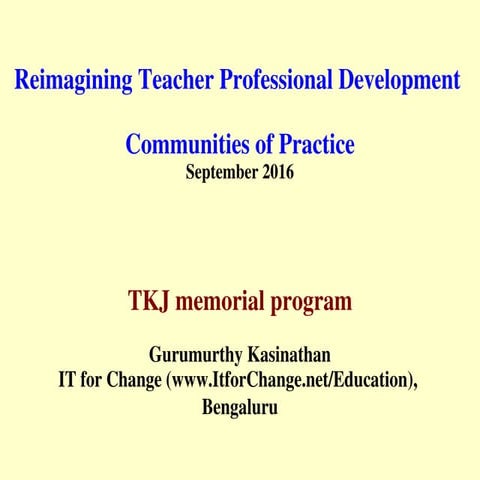 Reimagining Teacher Professional Development

Communities of Practice
September 2016

TKJ memorial program

Gurumurthy Kasinathan
IT for Change (www.ItforChange.net/Education),
Bengaluru